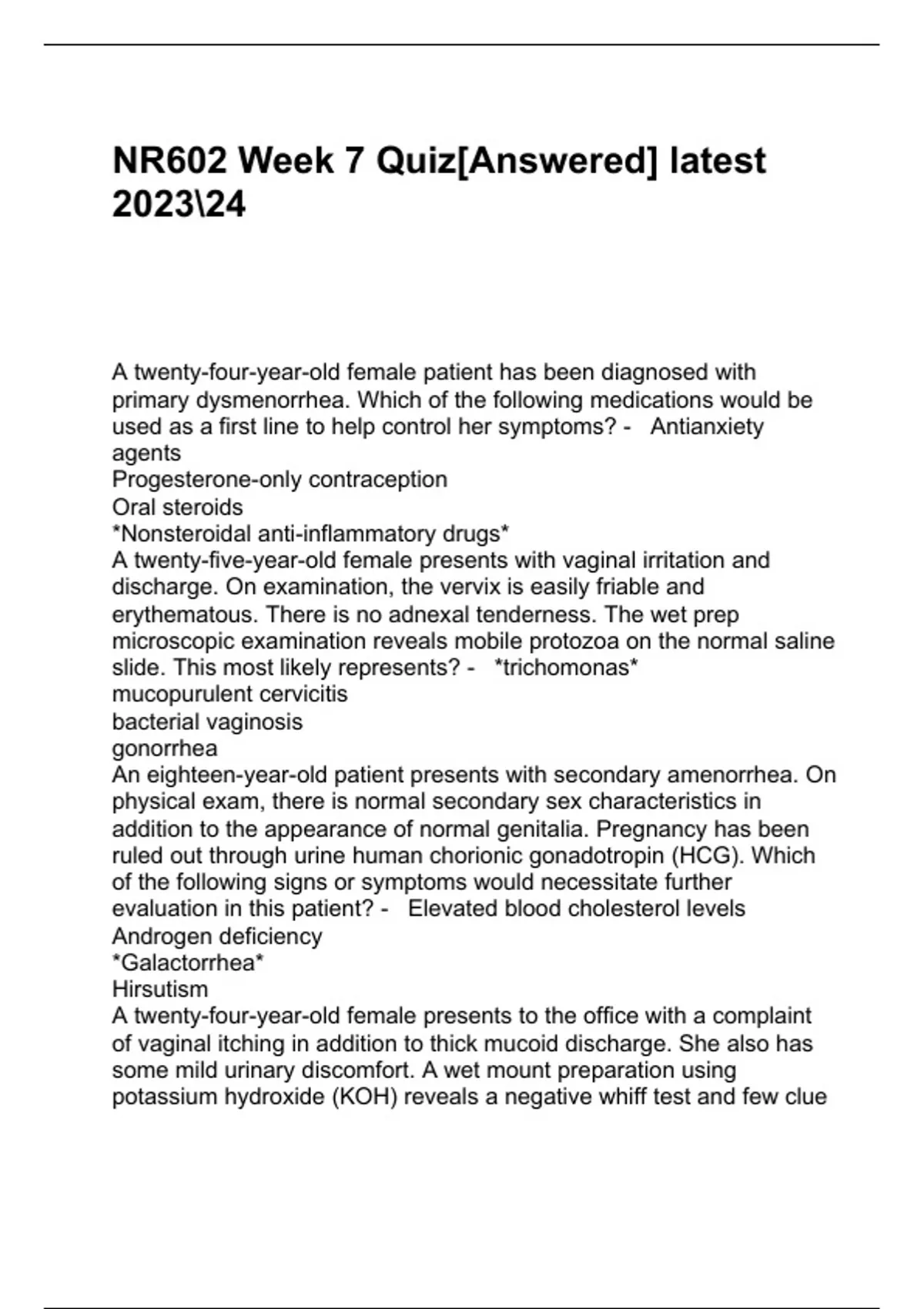 NR602 Week 7 Quiz[Answered] latest 2023\24

A twenty-four-year-old female patient has been diagnosed with primary dysmenorrhea. Which of the following medications would be used as a first line to help control her symptoms? - Antianxiety agents
Progesterone-only contraception
Oral steroids
*Nonsteroidal anti-inflammatory drugs*
A twenty-five-year-old female presents with vaginal irritation and discharge. On examination, the vervix is easily friable and erythematous. There is no adnexal tenderness. The wet prep microscopic examination reveals mobile protozoa on the normal saline slide. This most likely represents? - *trichomonas*
mucopurulent cervicitis
bacterial vaginosis
gonorrhea
An eighteen-year-old patient presents with secondary amenorrhea. On physical exam, there is normal secondary sex characteristics in addition to the appearance of normal genitalia. Pregnancy has been ruled out through urine human chorionic gonadotropin (HCG). Which of the following signs or symptoms would necessitate further evaluation in this patient? - Elevated blood cholesterol levels
Androgen deficiency
*Galactorrhea*
Hirsutism
A twenty-four-year-old female presents to the office with a complaint of vaginal itching in addition to thick mucoid discharge. She also has some mild urinary discomfort. A wet mount preparation using potassium hydroxide (KOH) reveals a negative whiff test and few clue